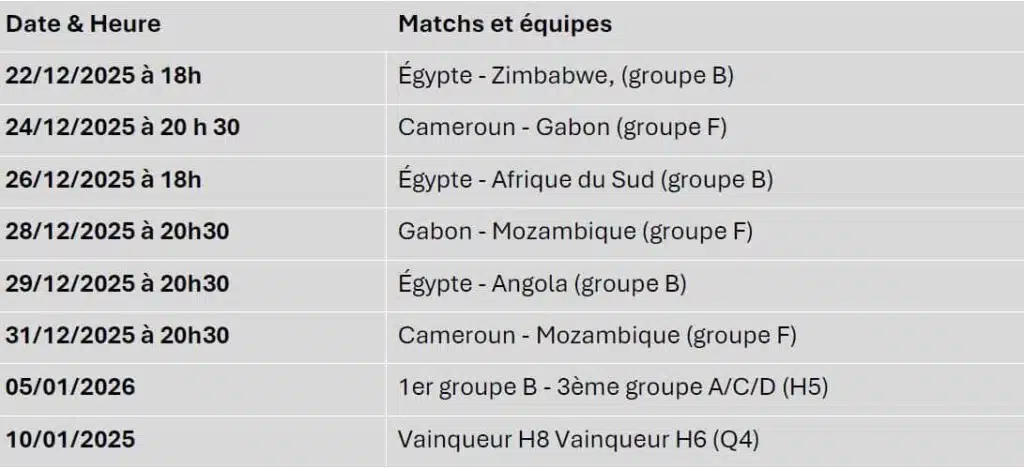 | Date & Heure | Matchs et équipes |
|---|---|
| 22/12/2025 à 18h | Égypte - Zimbabwe, (groupe B) |
| 24/12/2025 à 20 h 30 | Cameroun - Gabon (groupe F) |
| 26/12/2025 à 18h | Égypte - Afrique du Sud (groupe B) |
| 28/12/2025 à 20h30 | Gabon - Mozambique (groupe F) |
| 29/12/2025 à 20h30 | Égypte - Angola (groupe B) |
| 31/12/2025 à 20h30 | Cameroun - Mozambique (groupe F) |
| 05/01/2026 | 1er groupe B - 3ème groupe A/C/D (H5) |
| 10/01/2025 | Vainqueur H8 Vainqueur H6 (Q4) |